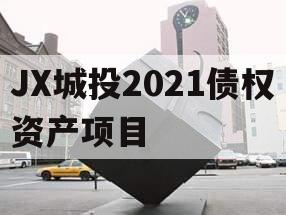 JX城投2021债权资产项目